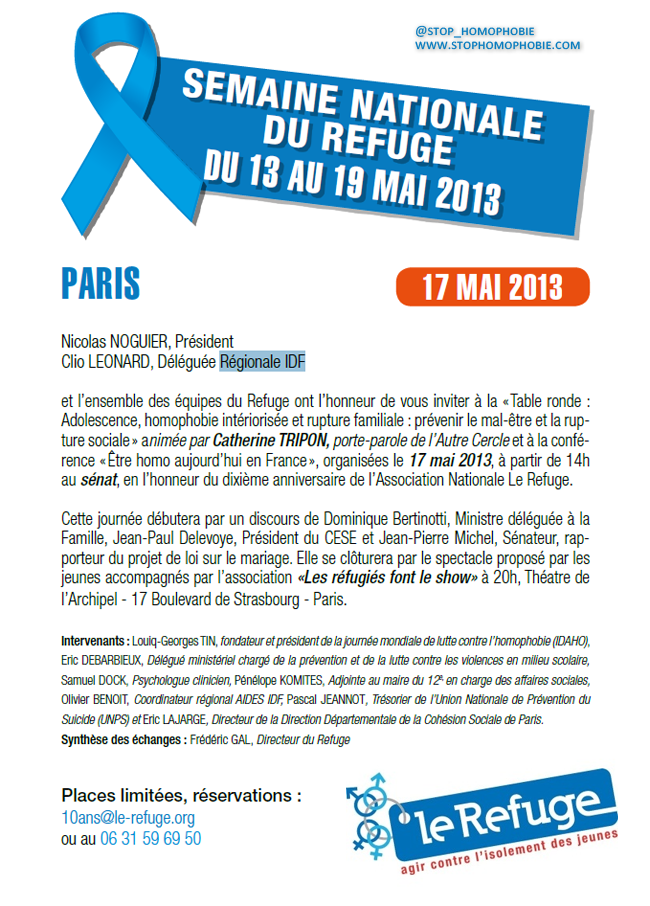 @STOP_HOMOPHOBIE
WWW.STOPHOMOPHOBIE.COM

SEMAINE NATIONALE DU REFUGE
DU 13 AU 19 MAI 2013

PARIS

17 MAI 2013

Nicolas NOGUIER, Président
Clio LEONARD, Déléguée Régionale IDF

et l'ensemble des équipes du Refuge ont l'honneur de vous inviter à la «Table ronde : Adolescence, homophobie intériorisée et rupture familiale : prévenir le mal-être et la rupture sociale» animée par Catherine TRIPON, porte-parole de l'Autre Cercle et à la conférence «Être homo aujourd'hui en France», organisées le 17 mai 2013, à partir de 14h au sénat, en l'honneur du dixième anniversaire de l'Association Nationale Le Refuge.

Cette journée débutera par un discours de Dominique Bertinotti, Ministre déléguée à la Famille, Jean-Paul Delevoye, Président du CESE et Jean-Pierre Michel, Sénateur, rapporteur du projet de loi sur le mariage. Elle se clôturera par le spectacle proposé par les jeunes accompagnés par l'association «Les réfugiés font le show» à 20h, Théatre de l'Archipel - 17 Boulevard de Strasbourg - Paris.

Intervenants : Louiq-Georges TIN, fondateur et président de la journée mondiale de lutte contre l'homophobie (IDAHO), Eric DEBARBIEUX, Délégué ministériel chargé de la prévention et de la lutte contre les violences en milieu scolaire, Samuel DOCK, Psychologue clinicien, Pénélope KOMITES, Adjointe au maire du 12e en charge des affaires sociales, Olivier BENOIT, Coordinateur régional AIDES IDF, Pascal JEANNOT, Trésorier de l'Union Nationale de Prévention du Suicide (UNPS) et Eric LAJARGE, Directeur de la Direction Départementale de la Cohésion Sociale de Paris.
Synthèse des échanges : Frédéric GAL, Directeur du Refuge

Places limitées, réservations :
10ans@le-refuge.org
ou au 06 31 59 69 50

le Refuge
agir contre l'isolement des jeunes